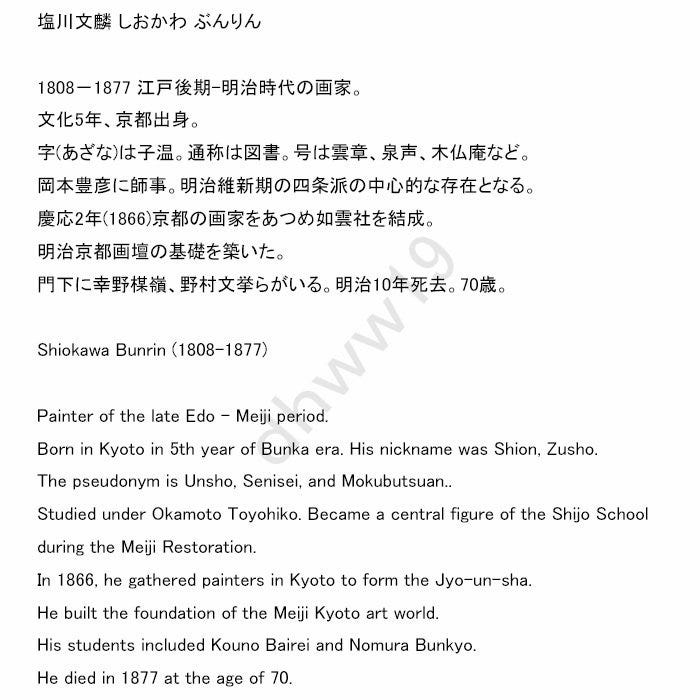 塩川文麟 しおかわ ぶんりん

1808－1877 江戸後期-明治時代の画家。
文化5年、京都出身。
字(あざな)は子温。通称は図書。号は雲章、泉声、木仏庵など。
岡本豊彦に師事。明治維新期の四条派の中心的な存在となる。
慶応2年(1866)京都の画家をあつめ如雲社を結成。
明治京都画壇の基礎を築いた。
門下に幸野楳嶺、野村文挙らがいる。明治10年死去。70歳。

Shiokawa Bunrin (1808-1877)

Painter of the late Edo - Meiji period.
Born in Kyoto in 5th year of Bunka era. His nickname was Shion, Zusho.
The pseudonym is Unsho, Senisei, and Mokubutsuan..
Studied under Okamoto Toyohiko. Became a central figure of the Shijo School during the Meiji Restoration.
In 1866, he gathered painters in Kyoto to form the Jyo-un-sha.
He built the foundation of the Meiji Kyoto art world.
His students included Kouno Bairei and Nomura Bunkyo.
He died in 1877 at the age of 70.

dhww19